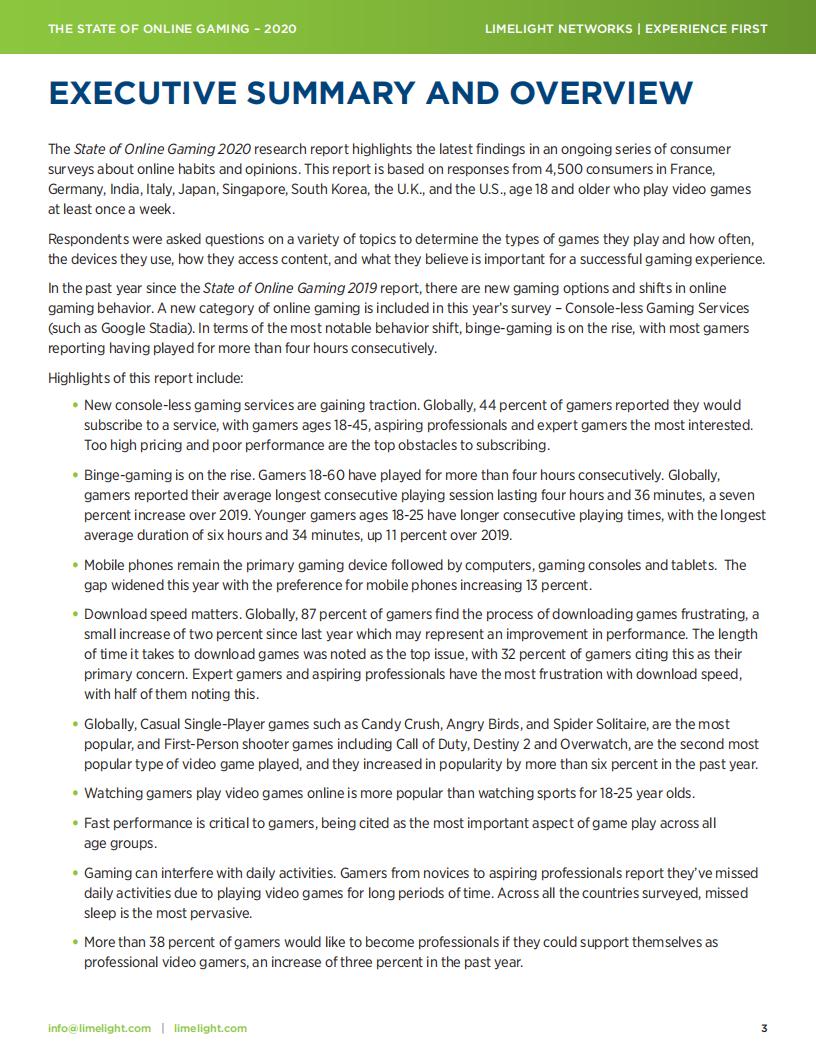 THE STATE OF ONLINE GAMING – 2020

LIMELIGHT NETWORKS | EXPERIENCE FIRST

EXECUTIVE SUMMARY AND OVERVIEW

The State of Online Gaming 2020 research report highlights the latest findings in an ongoing series of consumer surveys about online habits and opinions. This report is based on responses from 4,500 consumers in France, Germany, India, Italy, Japan, Singapore, South Korea, the U.K., and the U.S., age 18 and older who play video games at least once a week.

Respondents were asked questions on a variety of topics to determine the types of games they play and how often, the devices they use, how they access content, and what they believe is important for a successful gaming experience.

In the past year since the State of Online Gaming 2019 report, there are new gaming options and shifts in online gaming behavior. A new category of online gaming is included in this year's survey – Console-less Gaming Services (such as Google Stadia). In terms of the most notable behavior shift, binge-gaming is on the rise, with most gamers reporting having played for more than four hours consecutively.

Highlights of this report include:

• New console-less gaming services are gaining traction. Globally, 44 percent of gamers reported they would subscribe to a service, with gamers ages 18-45, aspiring professionals and expert gamers the most interested. Too high pricing and poor performance are the top obstacles to subscribing.

• Binge-gaming is on the rise. Gamers 18-60 have played for more than four hours consecutively. Globally, gamers reported their average longest consecutive playing session lasting four hours and 36 minutes, a seven percent increase over 2019. Younger gamers ages 18-25 have longer consecutive playing times, with the longest average duration of six hours and 34 minutes, up 11 percent over 2019.

• Mobile phones remain the primary gaming device followed by computers, gaming consoles and tablets. The gap widened this year with the preference for mobile phones increasing 13 percent.

• Download speed matters. Globally, 87 percent of gamers find the process of downloading games frustrating, a small increase of two percent since last year which may represent an improvement in performance. The length of time it takes to download games was noted as the top issue, with 32 percent of gamers citing this as their primary concern. Expert gamers and aspiring professionals have the most frustration with download speed, with half of them noting this.

• Globally, Casual Single-Player games such as Candy Crush, Angry Birds, and Spider Solitaire, are the most popular, and First-Person shooter games including Call of Duty, Destiny 2 and Overwatch, are the second most popular type of video game played, and they increased in popularity by more than six percent in the past year.

• Watching gamers play video games online is more popular than watching sports for 18-25 year olds.

• Fast performance is critical to gamers, being cited as the most important aspect of game play across all age groups.

• Gaming can interfere with daily activities. Gamers from novices to aspiring professionals report they've missed daily activities due to playing video games for long periods of time. Across all the countries surveyed, missed sleep is the most pervasive.

• More than 38 percent of gamers would like to become professionals if they could support themselves as professional video gamers, an increase of three percent in the past year.

info@limelight.com | limelight.com

3